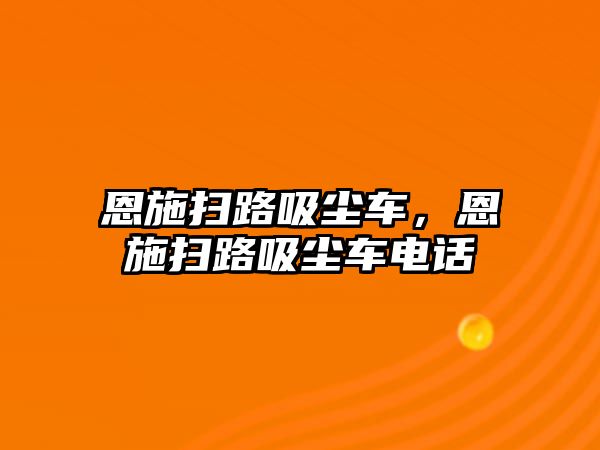 恩施扫路吸尘车，恩施扫路吸尘车电话